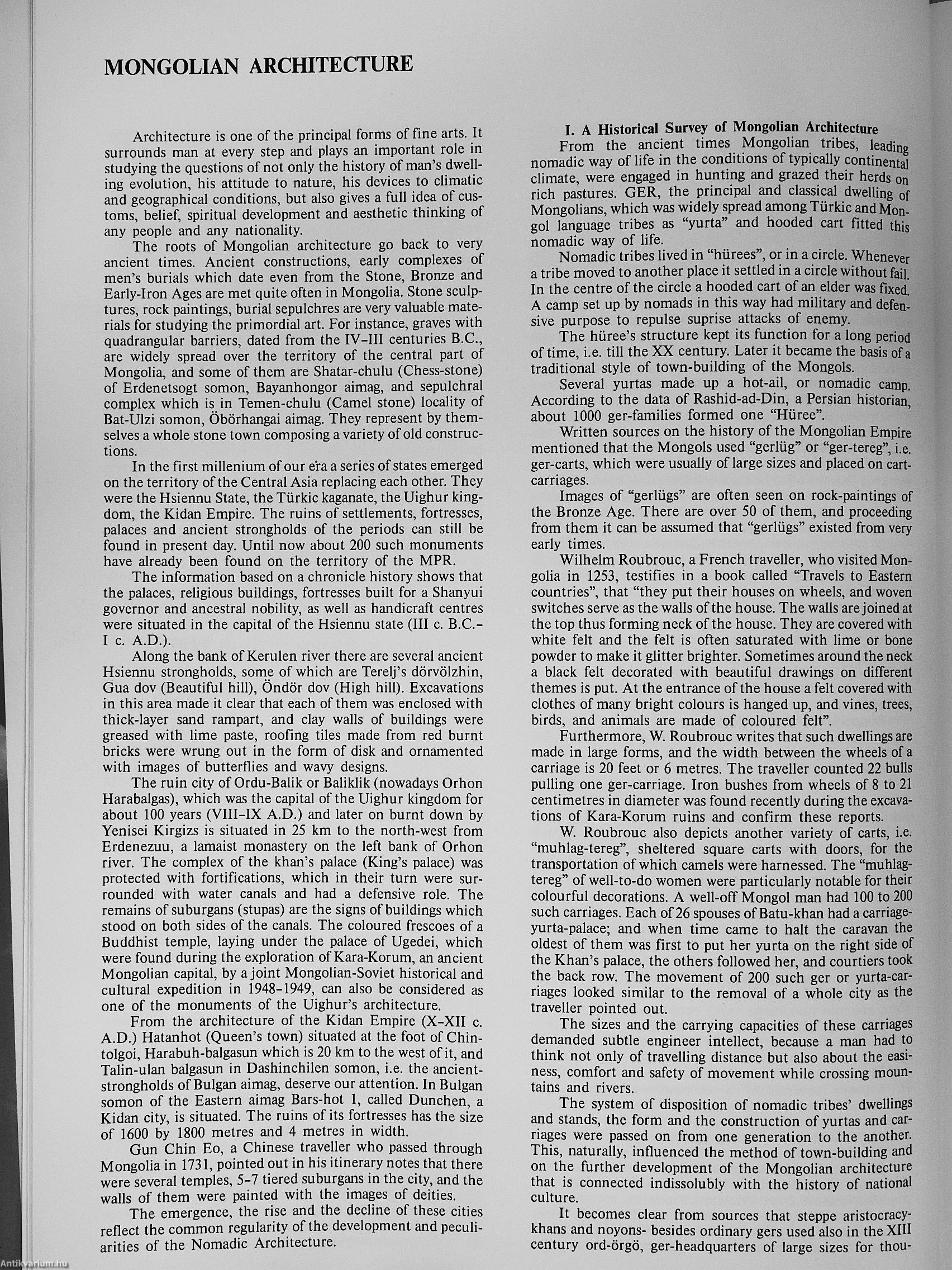 MONGOLIAN ARCHITECTURE

Architecture is one of the principal forms of fine arts. It surrounds man at every step and plays an important role in studying the questions of not only the history of man's dwelling evolution, his attitude to nature, his devices to climatic and geographical conditions, but also gives a full idea of customs, belief, spiritual development and aesthetic thinking of any people and any nationality.

The roots of Mongolian architecture go back to very ancient times. Ancient constructions, early complexes of men's burials which date even from the Stone, Bronze and Early-Iron Ages are met quite often in Mongolia. Stone sculptures, rock paintings, burial sepulchres are very valuable materials for studying the primordial art. For instance, graves with quadrangular barriers, dated from the IV–III centuries B.C., are widely spread over the territory of the central part of Mongolia, and some of them are Shatar-chulu (Chess-stone) of Erdenetsogt somon, Bayanhongor aimag, and sepulchral complex which is in Temen-chulu (Camel stone) locality of Bat-Ulzi somon, Öbörhangai aimag. They represent by themselves a whole stone town composing a variety of old constructions.

In the first millenium of our era a series of states emerged on the territory of the Central Asia replacing each other. They were the Hsiennu State, the Türkic kaganate, the Uighur kingdom, the Kidan Empire. The ruins of settlements, fortresses, palaces and ancient strongholds of the periods can still be found in present day. Until now about 200 such monuments have already been found on the territory of the MPR.

The information based on a chronicle history shows that the palaces, religious buildings, fortresses built for a Shanyui governor and ancestral nobility, as well as handicraft centres were situated in the capital of the Hsiennu state (III c. B.C.–I c. A.D.).

Along the bank of Kerulen river there are several ancient Hsiennu strongholds, some of which are Terelj's dörvölzhin, Gua dov (Beautiful hill), Öndör dov (High hill). Excavations in this area made it clear that each of them was enclosed with thick-layer sand rampart, and clay walls of buildings were greased with lime paste, roofing tiles made from red burnt bricks were wrung out in the form of disk and ornamented with images of butterflies and wavy designs.

The ruin city of Ordu-Balik or Baliklik (nowadays Orhon Harabalgas), which was the capital of the Uighur kingdom for about 100 years (VIII–IX A.D.) and later on burnt down by Yenisei Kirgizs is situated in 25 km to the north-west from Erdenezuu, a lamaist monastery on the left bank of Orhon river. The complex of the khan's palace (King's palace) was protected with fortifications, which in their turn were surrounded with water canals and had a defensive role. The remains of suburgans (stupas) are the signs of buildings which stood on both sides of the canals. The coloured frescoes of a Buddhist temple, laying under the palace of Ugedei, which were found during the exploration of Kara-Korum, an ancient Mongolian capital, by a joint Mongolian-Soviet historical and cultural expedition in 1948–1949, can also be considered as one of the monuments of the Uighur's architecture.

From the architecture of the Kidan Empire (X–XII c. A.D.) Hatanhot (Queen's town) situated at the foot of Chintolgoi, Harabuh-balgasun which is 20 km to the west of it, and Talin-ulan balgasun in Dashinchilen somon, i.e. the ancient-strongholds of Bulgan aimag, deserve our attention. In Bulgan somon of the Eastern aimag Bars-hot 1, called Dunchen, a Kidan city, is situated. The ruins of its fortresses has the size of 1600 by 1800 metres and 4 metres in width.

Gun Chin Eo, a Chinese traveller who passed through Mongolia in 1731, pointed out in his itinerary notes that there were several temples, 5–7 tiered suburgans in the city, and the walls of them were painted with the images of deities.

The emergence, the rise and the decline of these cities reflect the common regularity of the development and peculiarities of the Nomadic Architecture.

I. A Historical Survey of Mongolian Architecture

From the ancient times Mongolian tribes, leading nomadic way of life in the conditions of typically continental climate, were engaged in hunting and grazed their herds on rich pastures. GER, the principal and classical dwelling of Mongolians, which was widely spread among Türkic and Mongol language tribes as "yurta" and hooded cart fitted this nomadic way of life.

Nomadic tribes lived in "hürees", or in a circle. Whenever a tribe moved to another place it settled in a circle without fail. In the centre of the circle a hooded cart of an elder was fixed. A camp set up by nomads in this way had military and defensive purpose to repulse suprise attacks of enemy.

The hüree's structure kept its function for a long period of time, i.e. till the XX century. Later it became the basis of a traditional style of town-building of the Mongols.

Several yurtas made up a hot-ail, or nomadic camp. According to the data of Rashid-ad-Din, a Persian historian, about 1000 ger-families formed one "Hüree".

Written sources on the history of the Mongolian Empire mentioned that the Mongols used "gerlüg" or "ger-tereg", i.e. ger-carts, which were usually of large sizes and placed on cart-carriages.

Images of "gerlügs" are often seen on rock-paintings of the Bronze Age. There are over 50 of them, and proceeding from them it can be assumed that "gerlügs" existed from very early times.

Wilhelm Roubrouc, a French traveller, who visited Mongolia in 1253, testifies in a book called "Travels to Eastern countries", that "they put their houses on wheels, and woven switches serve as the walls of the house. The walls are joined at the top thus forming neck of the house. They are covered with white felt and the felt is often saturated with lime or bone powder to make it glitter brighter. Sometimes around the neck a black felt decorated with beautiful drawings on different themes is put. At the entrance of the house a felt covered with clothes of many bright colours is hanged up, and vines, trees, birds, and animals are made of coloured felt".

Furthermore, W. Roubrouc writes that such dwellings are made in large forms, and the width between the wheels of a carriage is 20 feet or 6 metres. The traveller counted 22 bulls pulling one ger-carriage. Iron bushes from wheels of 8 to 21 centimetres in diameter was found recently during the excavations of Kara-Korum ruins and confirm these reports.

W. Roubrouc also depicts another variety of carts, i.e. "muhlag-tereg", sheltered square carts with doors, for the transportation of which camels were harnessed. The "muhlag-tereg" of well-to-do women were particularly notable for their colourful decorations. A well-off Mongol man had 100 to 200 such carriages. Each of 26 spouses of Batu-khan had a carriage-yurta-palace; and when time came to halt the caravan the oldest of them was first to put her yurta on the right side of the Khan's palace, the others followed her, and courtiers took the back row. The movement of 200 such ger or yurta-carriages looked similar to the removal of a whole city as the traveller pointed out.

The sizes and the carrying capacities of these carriages demanded subtle engineer intellect, because a man had to think not only of travelling distance but also about the easiness, comfort and safety of movement while crossing mountains and rivers.

The system of disposition of nomadic tribes' dwellings and stands, the form and the construction of yurtas and carriages were passed on from one generation to the another. This, naturally, influenced the method of town-building and on the further development of the Mongolian architecture that is connected indissolubly with the history of national culture.

It becomes clear from sources that steppe aristocracy-khans and noyons- besides ordinary gers used also in the XIII century ord-örgö, ger-headquarters of large sizes for thou-

Antikvarium.hu